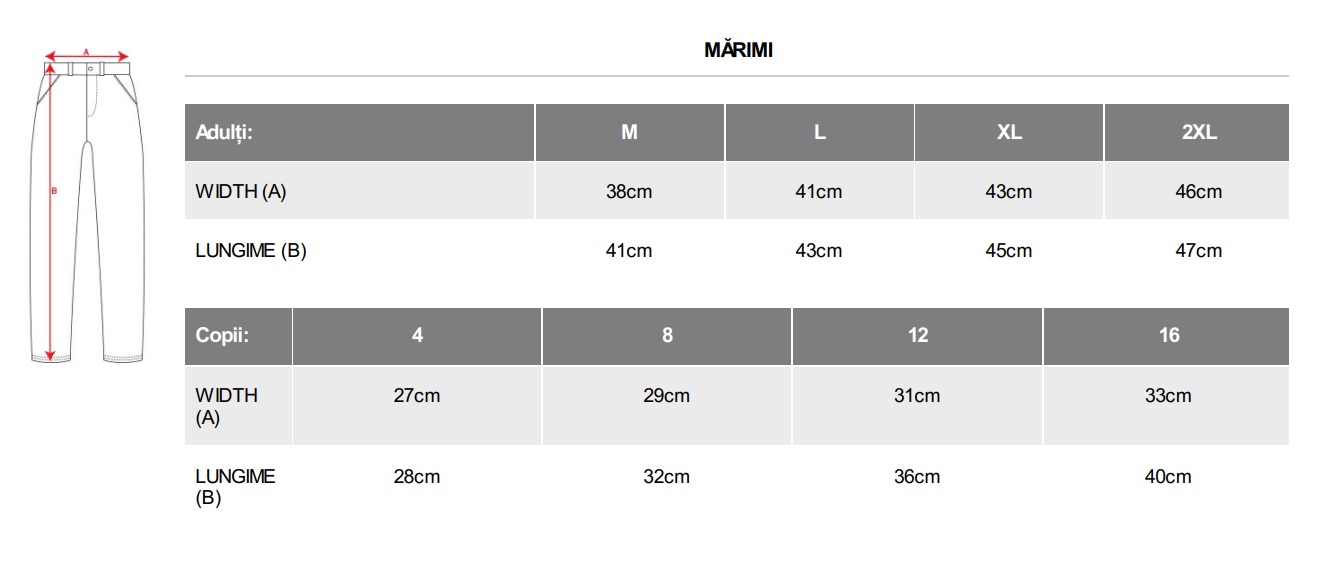 A

B

MĂRIMI

| Adulți: | M | L | XL | 2XL |
|---|---|---|---|---|
| WIDTH (A) | 38cm | 41cm | 43cm | 46cm |
| LUNGIME (B) | 41cm | 43cm | 45cm | 47cm |

| Copii: | 4 | 8 | 12 | 16 |
|---|---|---|---|---|
| WIDTH (A) | 27cm | 29cm | 31cm | 33cm |
| LUNGIME (B) | 28cm | 32cm | 36cm | 40cm |